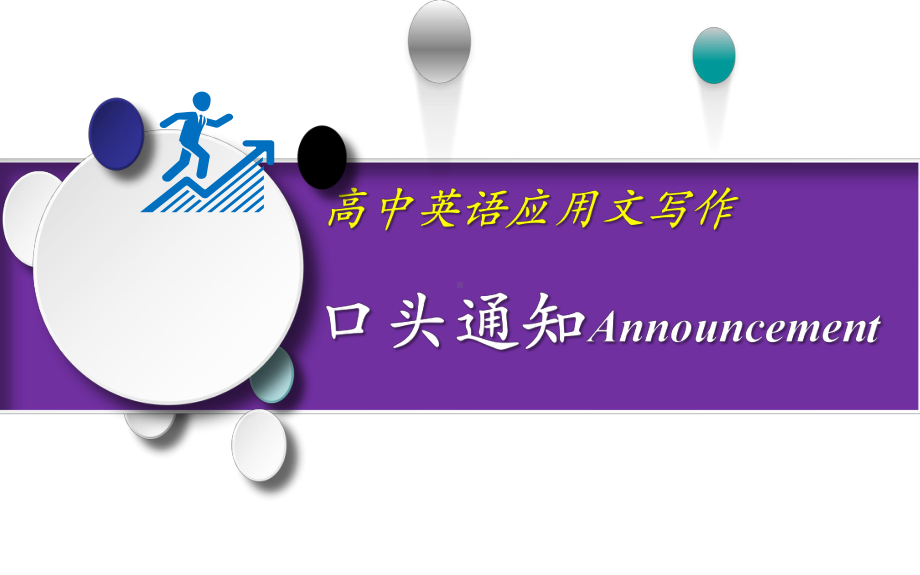 高中英语应用文写作

口头通知Announcement